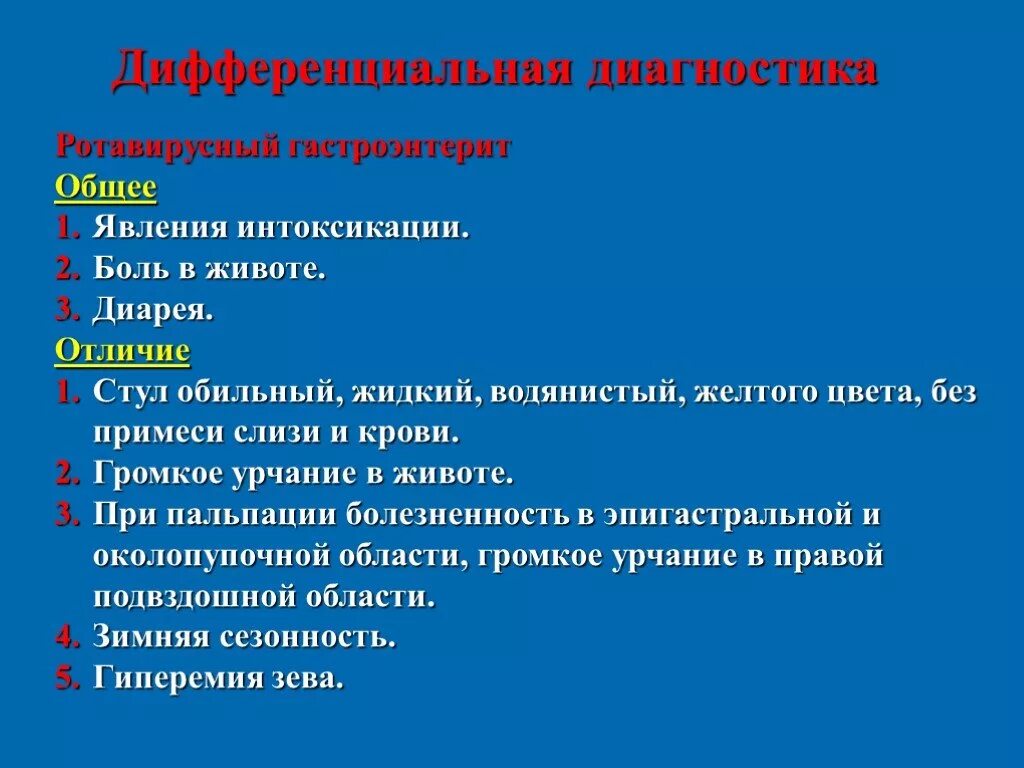 Дифференциальная диагностика

Ротавирусный гастроэнтерит

Общее

1. Явления интоксикации.
2. Боль в животе.
3. Диарея.

Отличие

1. Стул обильный, жидкий, водянистый, желтого цвета, без примеси слизи и крови.
2. Громкое урчание в животе.
3. При пальпации болезненность в эпигастральной и околопупочной области, громкое урчание в правой подвздошной области.
4. Зимняя сезонность.
5. Гиперемия зева.